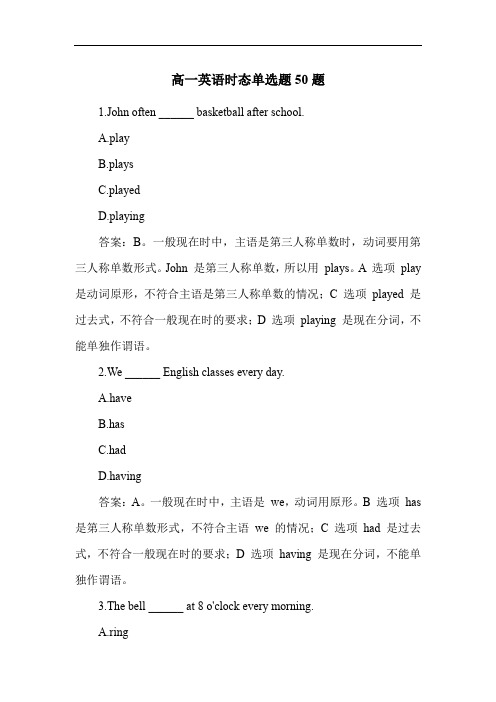 高一英语时态单选题 50 题

1.John often ______ basketball after school.

A.play

B.plays

C.played

D.playing

答案：B。一般现在时中，主语是第三人称单数时，动词要用第三人称单数形式。John 是第三人称单数，所以用 plays。A 选项 play 是动词原形，不符合主语是第三人称单数的情况；C 选项 played 是过去式，不符合一般现在时的要求；D 选项 playing 是现在分词，不能单独作谓语。

2.We ______ English classes every day.

A.have

B.has

C.had

D.having

答案：A。一般现在时中，主语是 we，动词用原形。B 选项 has 是第三人称单数形式，不符合主语 we 的情况；C 选项 had 是过去式，不符合一般现在时的要求；D 选项 having 是现在分词，不能单独作谓语。

3.The bell ______ at 8 o'clock every morning.

A.ring